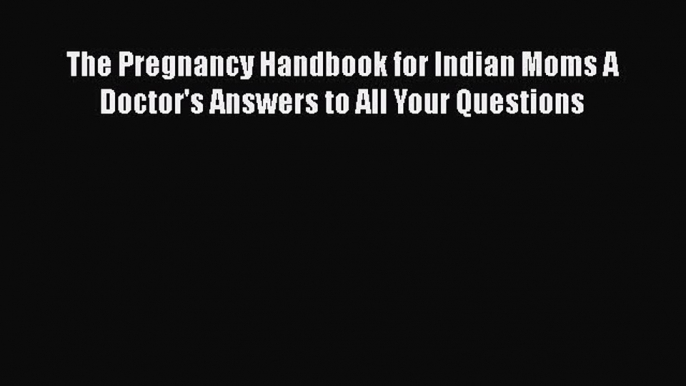 The Pregnancy Handbook for Indian Moms A Doctor's Answers to All Your Questions